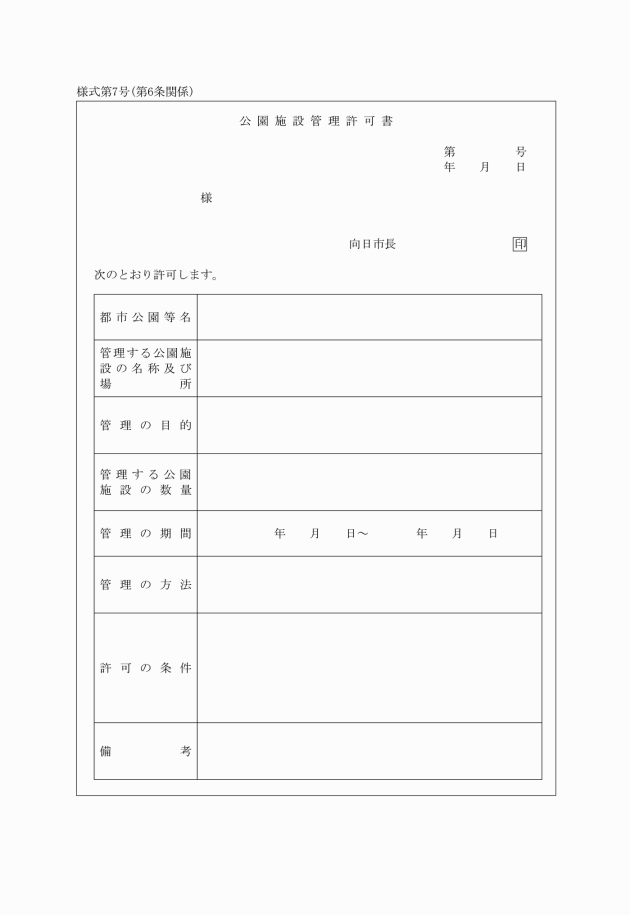 様式第7号(第6条関係)

公園施設管理許可書

第　　号
年　月　日

様

向日市長　　　　　印

次のとおり許可します。

| 都市公園等名 | |
|---|---|
| 管理する公園施設の名称及び場所 | |
| 管理の目的 | |
| 管理する公園施設の数量 | |
| 管理の期間 | 年　月　日～　　年　月　日 |
| 管理の方法 | |
| 許可の条件 | |
| 備考 | |